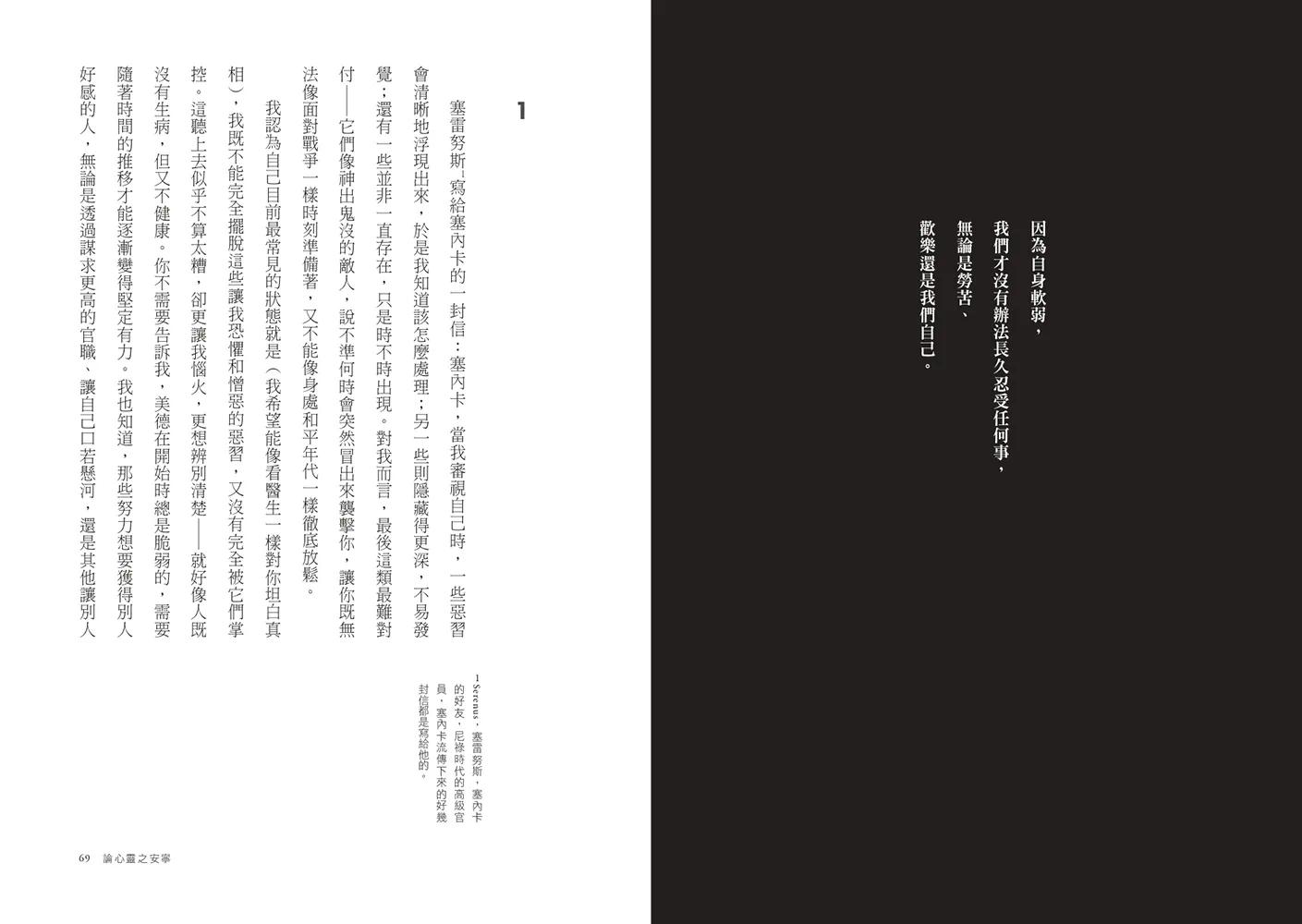 因為自身軟弱，
我們才沒有辦法長久忍受任何事，
無論是勞苦、
歡樂還是我們自己。

1

塞雷努斯$^{1}$寫給塞內卡的一封信：塞內卡，當我審視自己時，一些惡習會清晰地浮現出來，於是我知道該怎麼處理；另一些則隱藏得更深，不易發覺；還有一些並非一直存在，只是時不時出現。對我而言，最後這類最難對付——它們像神出鬼沒的敵人，說不準何時會突然冒出來襲擊你，讓你既無法像面對戰爭一樣時刻準備著，又不能像身處和平年代一樣徹底放鬆。

我認為自己目前最常見的狀態就是（我希望能像看醫生一樣對你坦白真相），我既不能完全擺脫這些讓我恐懼和憎惡的惡習，又沒有完全被它們掌控。這聽上去似乎不算太糟，卻更讓我惱火，更想辨別清楚——就好像人既沒有生病，但又不健康。你不需要告訴我，美德在開始時總是脆弱的，需要隨著時間的推移才能逐漸變得堅定有力。我也知道，那些努力想要獲得別人好感的人，無論是透過謀求更高的官職、讓自己口若懸河，還是其他讓別人

1 Serenus，塞雷努斯，塞內卡的好友，尼祿時代的高級官員，塞內卡流傳下來的好幾封信都是寫給他的。

69 論心靈之安寧